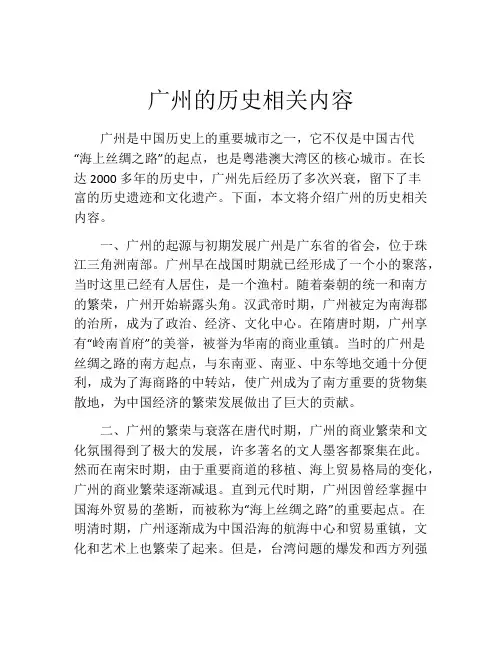 广州的历史相关内容

广州是中国历史上的重要城市之一，它不仅是中国古代“海上丝绸之路”的起点，也是粤港澳大湾区的核心城市。在长达 2000 多年的历史中，广州先后经历了多次兴衰，留下了丰富的历史遗迹和文化遗产。下面，本文将介绍广州的历史相关内容。

一、广州的起源与初期发展广州是广东省的省会，位于珠江三角洲南部。广州早在战国时期就已经形成了一个小的聚落，当时这里已经有人居住，是一个渔村。随着秦朝的统一和南方的繁荣，广州开始崭露头角。汉武帝时期，广州被定为南海郡的治所，成为了政治、经济、文化中心。在隋唐时期，广州享有“岭南首府”的美誉，被誉为华南的商业重镇。当时的广州是丝绸之路的南方起点，与东南亚、南亚、中东等地交通十分便利，成为了海商路的中转站，使广州成为了南方重要的货物集散地，为中国经济的繁荣发展做出了巨大的贡献。

二、广州的繁荣与衰落在唐代时期，广州的商业繁荣和文化氛围得到了极大的发展，许多著名的文人墨客都聚集在此。然而在南宋时期，由于重要商道的移植、海上贸易格局的变化，广州的商业繁荣逐渐减退。直到元代时期，广州因曾经掌握中国海外贸易的垄断，而被称为“海上丝绸之路”的重要起点。在明清时期，广州逐渐成为中国沿海的航海中心和贸易重镇，文化和艺术上也繁荣了起来。但是，台湾问题的爆发和西方列强